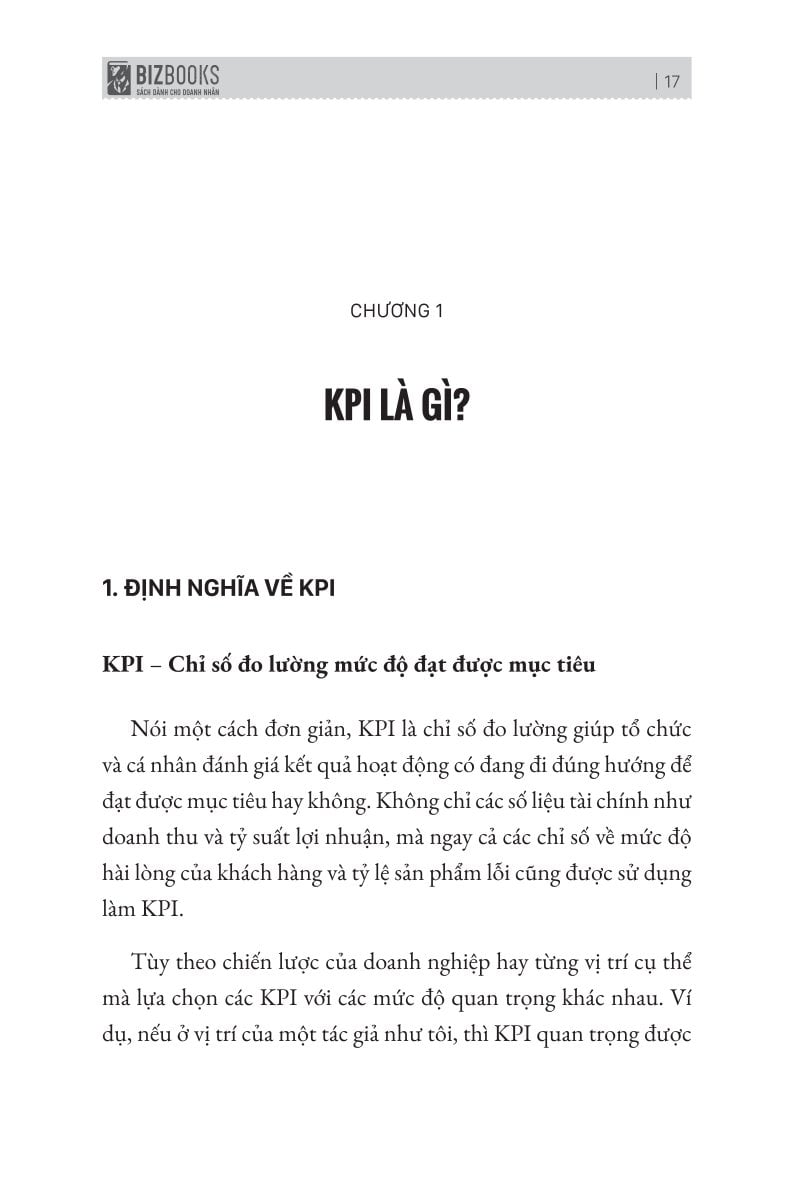 BIZBOOKS
SÁCH DÀNH CHO DOANH NHÂN

| 17

CHƯƠNG 1

KPI LÀ GÌ?

1. ĐỊNH NGHĨA VỀ KPI

KPI – Chỉ số đo lường mức độ đạt được mục tiêu

Nói một cách đơn giản, KPI là chỉ số đo lường giúp tổ chức và cá nhân đánh giá kết quả hoạt động có đang đi đúng hướng để đạt được mục tiêu hay không. Không chỉ các số liệu tài chính như doanh thu và tỷ suất lợi nhuận, mà ngay cả các chỉ số về mức độ hài lòng của khách hàng và tỷ lệ sản phẩm lỗi cũng được sử dụng làm KPI.

Tùy theo chiến lược của doanh nghiệp hay từng vị trí cụ thể mà lựa chọn các KPI với các mức độ quan trọng khác nhau. Ví dụ, nếu ở vị trí của một tác giả như tôi, thì KPI quan trọng được